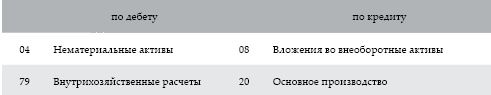 | по дебету | | по кредиту | |
|---|---|---|---|
| 04 | Нематериальные активы | 08 | Вложения во внеоборотные активы |
| 79 | Внутрихозяйственные расчеты | 20 | Основное производство |